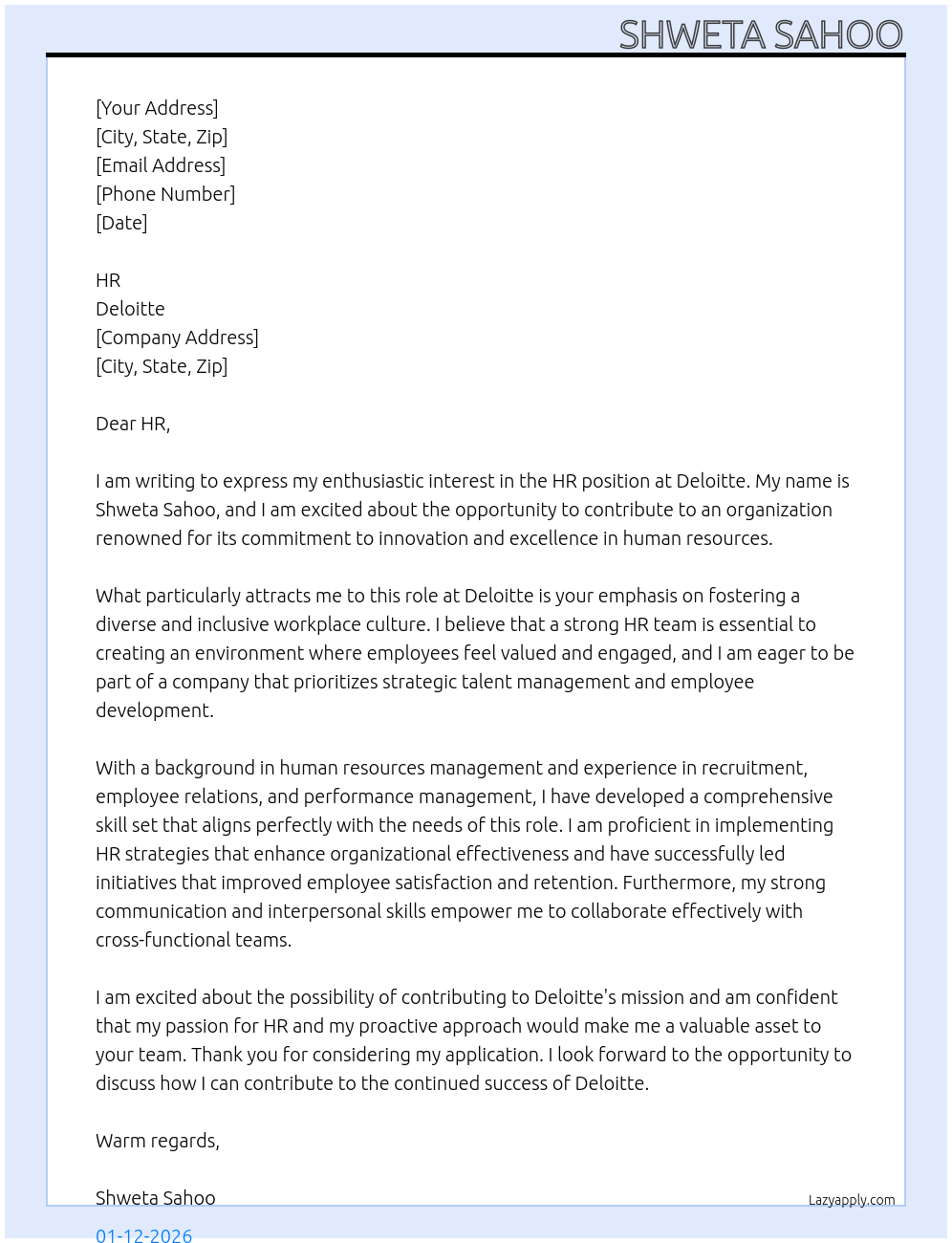 SHWETA SAHOO

[Your Address]
[City, State, Zip]
[Email Address]
[Phone Number]
[Date]

HR
Deloitte
[Company Address]
[City, State, Zip]

Dear HR,

I am writing to express my enthusiastic interest in the HR position at Deloitte. My name is Shweta Sahoo, and I am excited about the opportunity to contribute to an organization renowned for its commitment to innovation and excellence in human resources.

What particularly attracts me to this role at Deloitte is your emphasis on fostering a diverse and inclusive workplace culture. I believe that a strong HR team is essential to creating an environment where employees feel valued and engaged, and I am eager to be part of a company that prioritizes strategic talent management and employee development.

With a background in human resources management and experience in recruitment, employee relations, and performance management, I have developed a comprehensive skill set that aligns perfectly with the needs of this role. I am proficient in implementing HR strategies that enhance organizational effectiveness and have successfully led initiatives that improved employee satisfaction and retention. Furthermore, my strong communication and interpersonal skills empower me to collaborate effectively with cross-functional teams.

I am excited about the possibility of contributing to Deloitte's mission and am confident that my passion for HR and my proactive approach would make me a valuable asset to your team. Thank you for considering my application. I look forward to the opportunity to discuss how I can contribute to the continued success of Deloitte.

Warm regards,

Shweta Sahoo

Lazyapply.com

01-12-2026